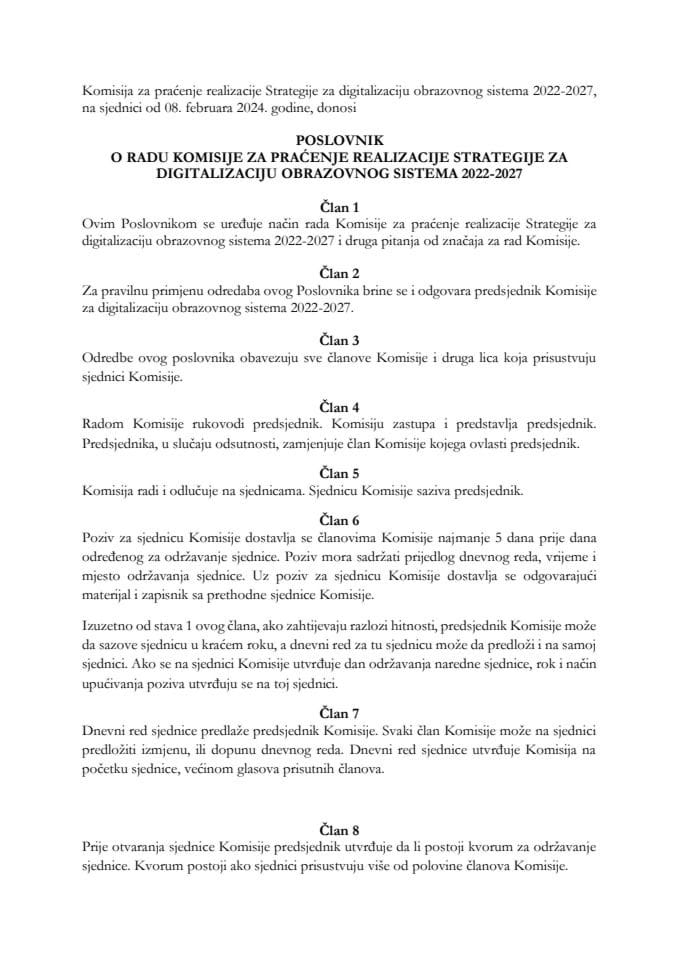 Komisija za praćenje realizacije Strategije za digitalizaciju obrazovnog sistema 2022-2027, na sjednici od 08. februara 2024. godine, donosi

POSLOVNIK
O RADU KOMISIJE ZA PRAĆENJE REALIZACIJE STRATEGIJE ZA DIGITALIZACIJU OBRAZOVNOG SISTEMA 2022-2027

Član 1
Ovim Poslovnikom se uređuje način rada Komisije za praćenje realizacije Strategije za digitalizaciju obrazovnog sistema 2022-2027 i druga pitanja od značaja za rad Komisije.

Član 2
Za pravilnu primjenu odredaba ovog Poslovnika brine se i odgovara predsjednik Komisije za digitalizaciju obrazovnog sistema 2022-2027.

Član 3
Odredbe ovog poslovnika obavezuju sve članove Komisije i druga lica koja prisustvuju sjednici Komisije.

Član 4
Radom Komisije rukovodi predsjednik. Komisiju zastupa i predstavlja predsjednik. Predsjednika, u slučaju odsutnosti, zamjenjuje član Komisije kojega ovlasti predsjednik.

Član 5
Komisija radi i odlučuje na sjednicama. Sjednicu Komisije saziva predsjednik.

Član 6
Poziv za sjednicu Komisije dostavlja se članovima Komisije najmanje 5 dana prije dana određenog za održavanje sjednice. Poziv mora sadržati prijedlog dnevnog reda, vrijeme i mjesto održavanja sjednice. Uz poziv za sjednicu Komisije dostavlja se odgovarajući materijal i zapisnik sa prethodne sjednice Komisije.

Izuzetno od stava 1 ovog člana, ako zahtijevaju razlozi hitnosti, predsjednik Komisije može da sazove sjednicu u kraćem roku, a dnevni red za tu sjednicu može da predloži i na samoj sjednici. Ako se na sjednici Komisije utvrđuje dan održavanja naredne sjednice, rok i način upućivanja poziva utvrđuju se na toj sjednici.

Član 7
Dnevni red sjednice predlaže predsjednik Komisije. Svaki član Komisije može na sjednici predložiti izmjenu, ili dopunu dnevnog reda. Dnevni red sjednice utvrđuje Komisija na početku sjednice, većinom glasova prisutnih članova.

Član 8
Prije otvaranja sjednice Komisije predsjednik utvrđuje da li postoji kvorum za održavanje sjednice. Kvorum postoji ako sjednici prisustvuju više od polovine članova Komisije.